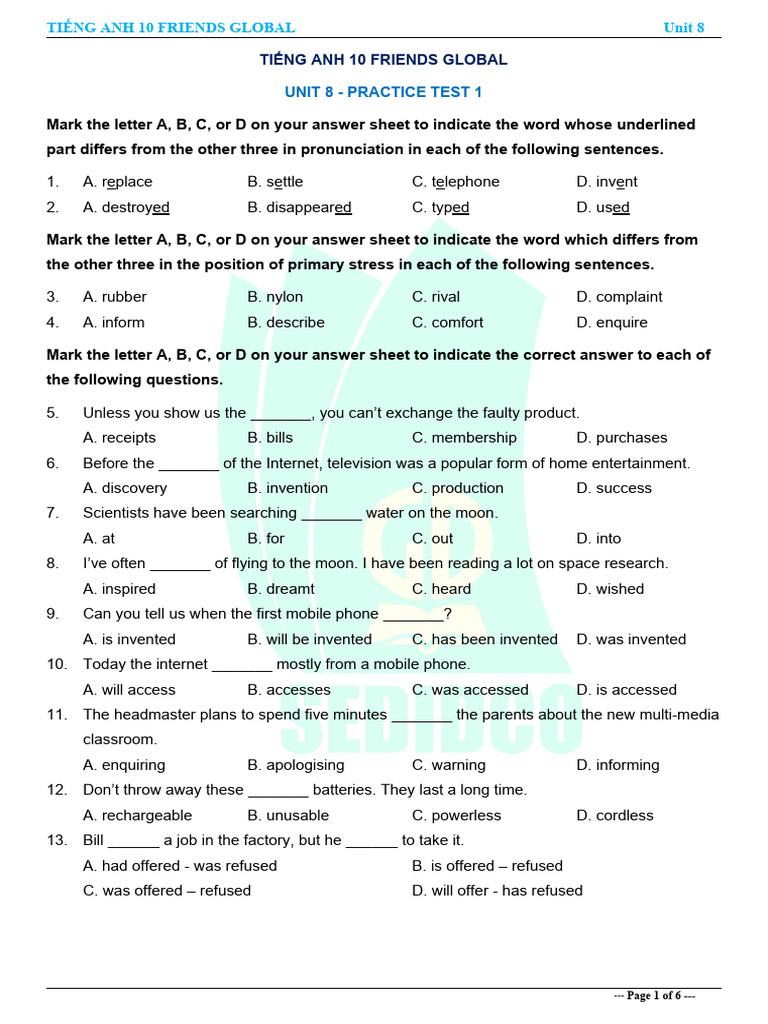 TIẾNG ANH 10 FRIENDS GLOBAL Unit 8

TIẾNG ANH 10 FRIENDS GLOBAL

UNIT 8 - PRACTICE TEST 1

Mark the letter A, B, C, or D on your answer sheet to indicate the word whose underlined part differs from the other three in pronunciation in each of the following sentences.

1. A. replace B. settle C. telephone D. invent
2. A. destroyed B. disappeared C. typed D. used

Mark the letter A, B, C, or D on your answer sheet to indicate the word which differs from the other three in the position of primary stress in each of the following sentences.

3. A. rubber B. nylon C. rival D. complaint
4. A. inform B. describe C. comfort D. enquire

Mark the letter A, B, C, or D on your answer sheet to indicate the correct answer to each of the following questions.

5. Unless you show us the ____, you can't exchange the faulty product.
A. receipts B. bills C. membership D. purchases
6. Before the ____ of the Internet, television was a popular form of home entertainment.
A. discovery B. invention C. production D. success
7. Scientists have been searching ____ water on the moon.
A. at B. for C. out D. into
8. I've often ____ of flying to the moon. I have been reading a lot on space research.
A. inspired B. dreamt C. heard D. wished
9. Can you tell us when the first mobile phone ____?
A. is invented B. will be invented C. has been invented D. was invented
10. Today the internet ____ mostly from a mobile phone.
A. will access B. accesses C. was accessed D. is accessed
11. The headmaster plans to spend five minutes ____ the parents about the new multi-media classroom.
A. enquiring B. apologising C. warning D. informing
12. Don't throw away these ____ batteries. They last a long time.
A. rechargeable B. unusable C. powerless D. cordless
13. Bill ____ a job in the factory, but he ____ to take it.
A. had offered - was refused B. is offered – refused
C. was offered – refused D. will offer - has refused

--- Page 1 of 6 ---

SEDIDCO